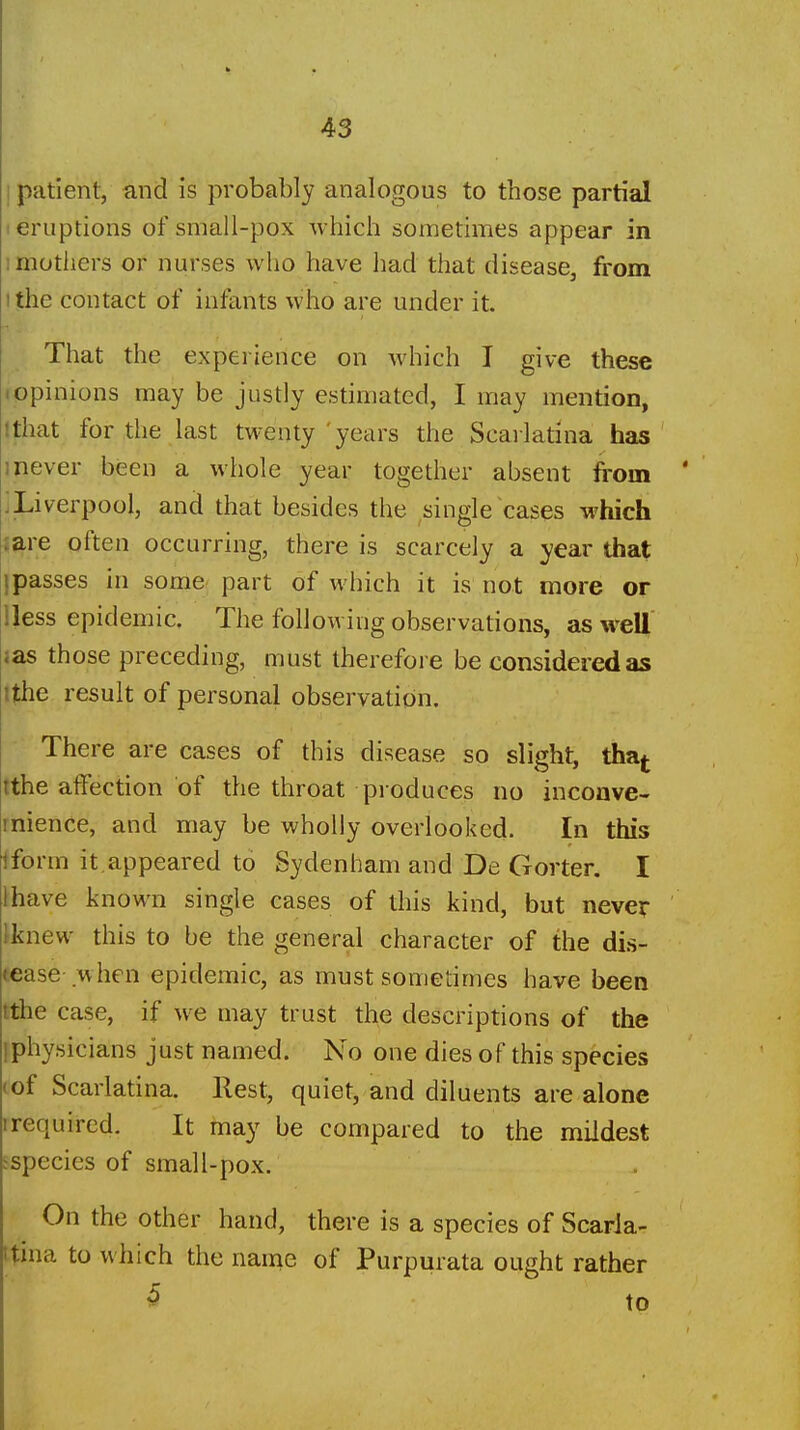 43

patient, and is probably analogous to those partial eruptions of small-pox which sometimes appear in mothers or nurses who have had that disease, from the contact of infants who are under it.

That the experience on which I give these opinions may be justly estimated, I may mention, that for the last twenty years the Scarlatina has never been a whole year together absent from Liverpool, and that besides the single cases which are often occurring, there is scarcely a year that passes in some part of which it is not more or less epidemic. The following observations, as well as those preceding, must therefore be considered as the result of personal observation.

There are cases of this disease so slight, that the affection of the throat produces no inconvenience, and may be wholly overlooked. In this form it appeared to Sydenham and De Gorter. I have known single cases of this kind, but never knew this to be the general character of the disease when epidemic, as must sometimes have been the case, if we may trust the descriptions of the physicians just named. No one dies of this species of Scarlatina. Rest, quiet, and diluents are alone required. It may be compared to the mildest species of small-pox.

On the other hand, there is a species of Scarlatina to which the name of Purpurata ought rather

5 to